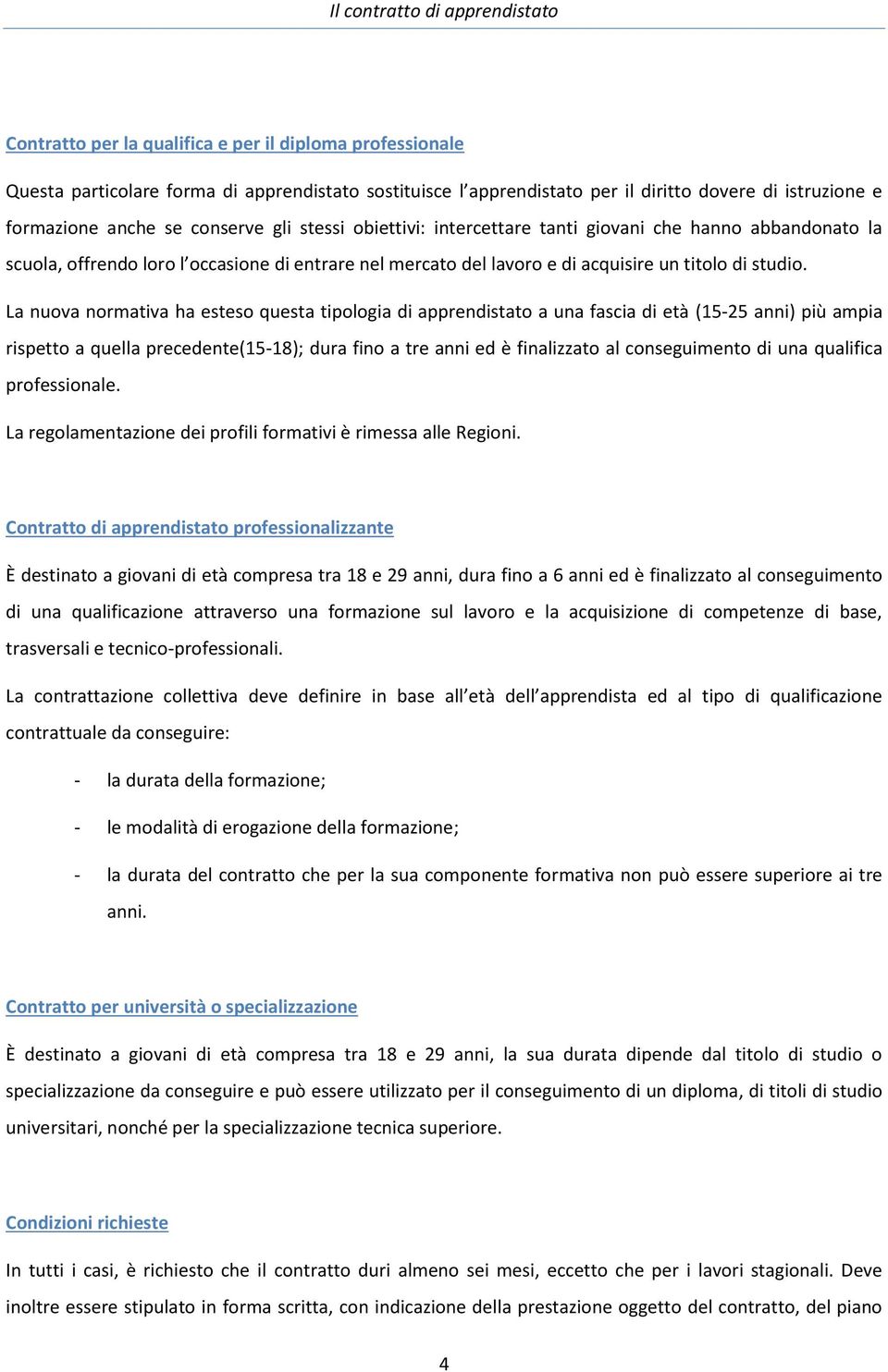 Il contratto di apprendistato

Contratto per la qualifica e per il diploma professionale

Questa particolare forma di apprendistato sostituisce l'apprendistato per il diritto dovere di istruzione e formazione anche se conserve gli stessi obiettivi: intercettare tanti giovani che hanno abbandonato la scuola, offrendo loro l'occasione di entrare nel mercato del lavoro e di acquisire un titolo di studio.

La nuova normativa ha esteso questa tipologia di apprendistato a una fascia di età (15-25 anni) più ampia rispetto a quella precedente(15-18); dura fino a tre anni ed è finalizzato al conseguimento di una qualifica professionale.

La regolamentazione dei profili formativi è rimessa alle Regioni.

Contratto di apprendistato professionalizzante

È destinato a giovani di età compresa tra 18 e 29 anni, dura fino a 6 anni ed è finalizzato al conseguimento di una qualificazione attraverso una formazione sul lavoro e la acquisizione di competenze di base, trasversali e tecnico-professionali.

La contrattazione collettiva deve definire in base all'età dell'apprendista ed al tipo di qualificazione contrattuale da conseguire:

- la durata della formazione;
- le modalità di erogazione della formazione;
- la durata del contratto che per la sua componente formativa non può essere superiore ai tre anni.

Contratto per università o specializzazione

È destinato a giovani di età compresa tra 18 e 29 anni, la sua durata dipende dal titolo di studio o specializzazione da conseguire e può essere utilizzato per il conseguimento di un diploma, di titoli di studio universitari, nonché per la specializzazione tecnica superiore.

Condizioni richieste

In tutti i casi, è richiesto che il contratto duri almeno sei mesi, eccetto che per i lavori stagionali. Deve inoltre essere stipulato in forma scritta, con indicazione della prestazione oggetto del contratto, del piano

4